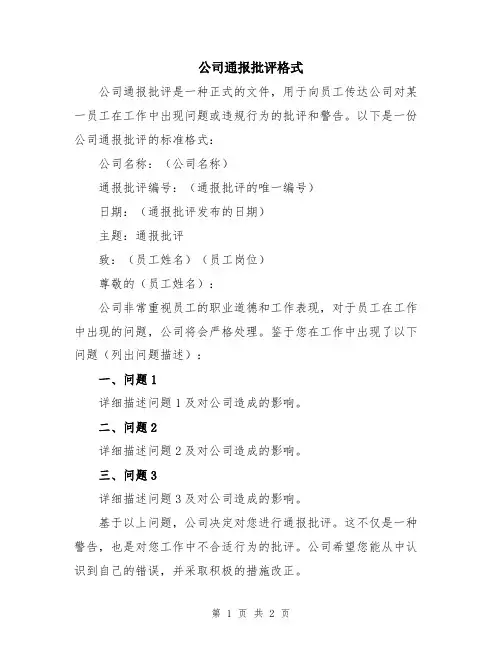 公司通报批评格式

公司通报批评是一种正式的文件，用于向员工传达公司对某一员工在工作中出现问题或违规行为的批评和警告。以下是一份公司通报批评的标准格式：

公司名称：（公司名称）

通报批评编号：（通报批评的唯一编号）

日期：（通报批评发布的日期）

主题：通报批评

致：（员工姓名）（员工岗位）

尊敬的（员工姓名）：

公司非常重视员工的职业道德和工作表现，对于员工在工作中出现的问题，公司将会严格处理。鉴于您在工作中出现了以下问题（列出问题描述）：

一、问题 1

详细描述问题 1 及对公司造成的影响。

二、问题 2

详细描述问题 2 及对公司造成的影响。

三、问题 3

详细描述问题 3 及对公司造成的影响。

基于以上问题，公司决定对您进行通报批评。这不仅是一种警告，也是对您工作中不合适行为的批评。公司希望您能从中认识到自己的错误，并采取积极的措施改正。

第 1 页 共 2 页